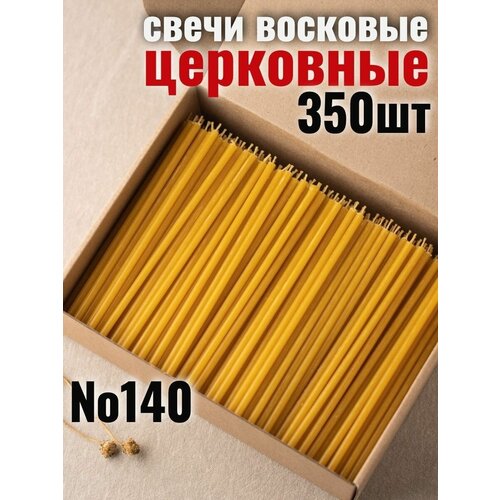 свечи восковые
церковные
350шт

No140